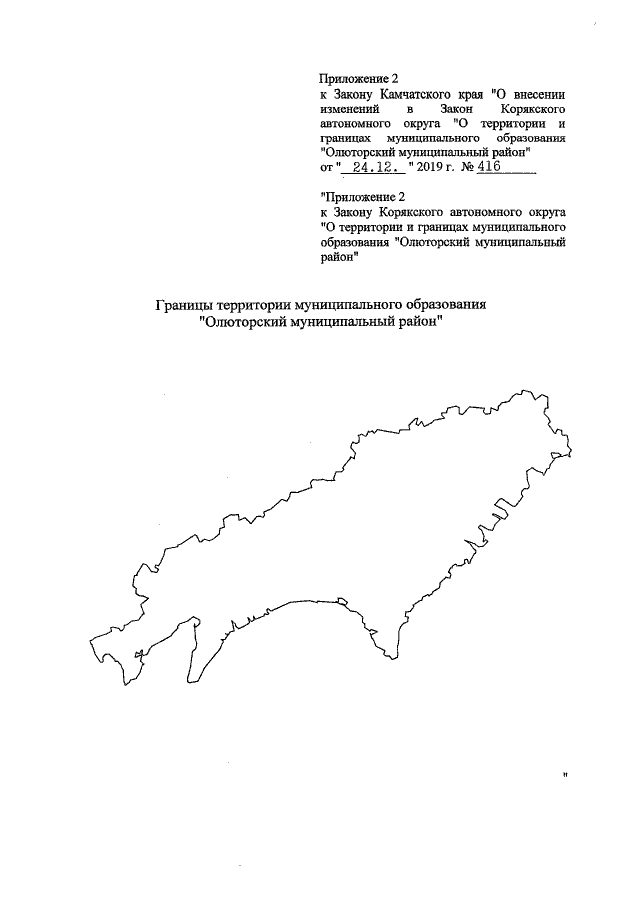 Приложение 2
к Закону Камчатского края "О внесении изменений в Закон Корякского автономного округа "О территории и границах муниципального образования "Олюторский муниципальный район"
от " 24.12. " 2019 г. № 416

"Приложение 2
к Закону Корякского автономного округа "О территории и границах муниципального образования "Олюторский муниципальный район"

Границы территории муниципального образования "Олюторский муниципальный район"

"